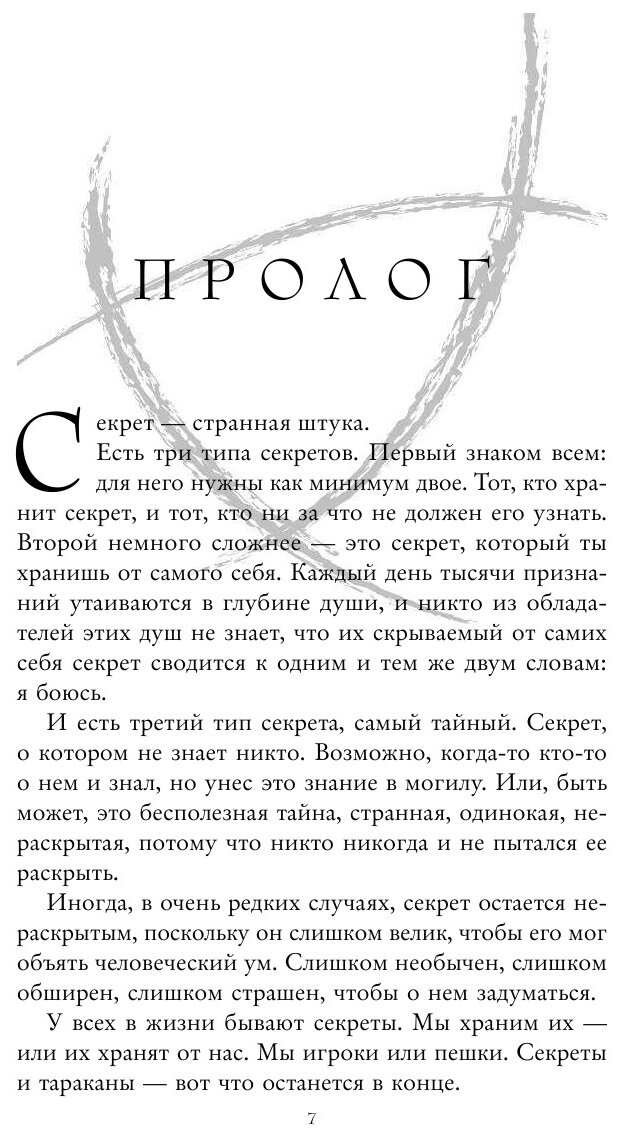 ПРОЛОГ

Секрет — странная штука.

Есть три типа секретов. Первый знаком всем: для него нужны как минимум двое. Тот, кто хранит секрет, и тот, кто ни за что не должен его узнать. Второй немного сложнее — это секрет, который ты хранишь от самого себя. Каждый день тысячи признаний утаиваются в глубине души, и никто из обладателей этих душ не знает, что их скрываемый от самих себя секрет сводится к одним и тем же двум словам: я боюсь.

И есть третий тип секрета, самый тайный. Секрет, о котором не знает никто. Возможно, когда-то кто-то о нем и знал, но унес это знание в могилу. Или, быть может, это бесполезная тайна, странная, одинокая, нераскрытая, потому что никто никогда и не пытался ее раскрыть.

Иногда, в очень редких случаях, секрет остается нераскрытым, поскольку он слишком велик, чтобы его мог объять человеческий ум. Слишком необычен, слишком обширен, слишком страшен, чтобы о нем задуматься.

У всех в жизни бывают секреты. Мы храним их — или их хранят от нас. Мы игроки или пешки. Секреты и тараканы — вот что останется в конце.

7